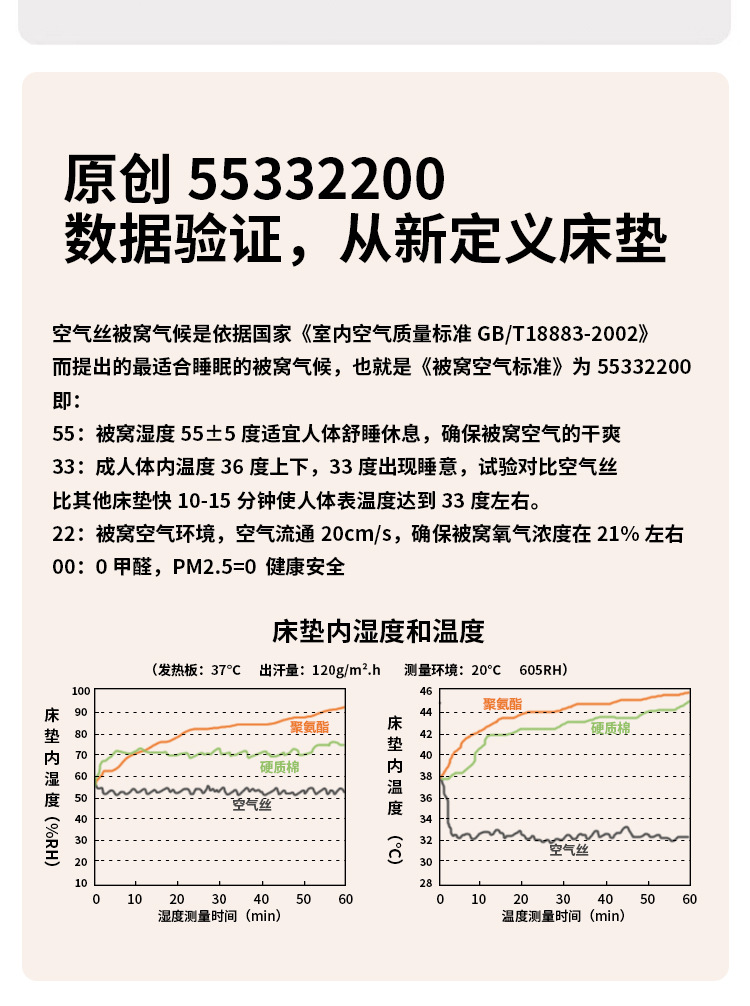 原创 55332200
数据验证，从新定义床垫

空气丝被窝气候是依据国家《室内空气质量标准 GB/T18883-2002》而提出的最适合睡眠的被窝气候，也就是《被窝空气标准》为 55332200
即：
55：被窝湿度 55±5 度适宜人体舒睡休息，确保被窝空气的干爽
33：成人体内温度 36 度上下，33 度出现睡意，试验对比空气丝比其他床垫快 10-15 分钟使人体表温度达到 33 度左右。
22：被窝空气环境，空气流通 20cm/s，确保被窝氧气浓度在 21% 左右
00：0 甲醛，PM2.5=0 健康安全

床垫内湿度和温度

（发热板：37°C 出汗量：120g/m².h 测量环境：20°C 605RH）

床垫内湿度（%RH）
100 90 80 70 60 50 40 30 20 10
聚氨酯
硬质棉
空气丝
0 10 20 30 40 50 60
湿度测量时间（min）

床垫内温度（°C）
46 44 42 40 38 36 34 32 30 28
聚氨酯
硬质棉
空气丝
0 10 20 30 40 50 60
温度测量时间（min）